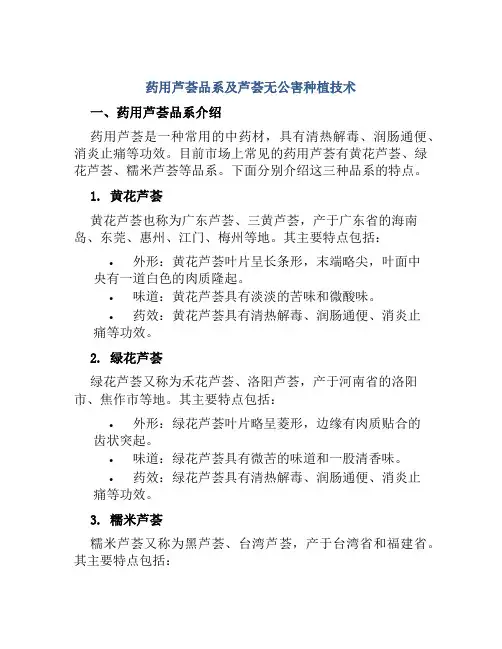 药用芦荟品系及芦荟无公害种植技术

一、药用芦荟品系介绍

药用芦荟是一种常用的中药材，具有清热解毒、润肠通便、消炎止痛等功效。目前市场上常见的药用芦荟有黄花芦荟、绿花芦荟、糯米芦荟等品系。下面分别介绍这三种品系的特点。

1. 黄花芦荟

黄花芦荟也称为广东芦荟、三黄芦荟，产于广东省的海南岛、东莞、惠州、江门、梅州等地。其主要特点包括：

• 外形：黄花芦荟叶片呈长条形，末端略尖，叶面中央有一道白色的肉质隆起。
• 味道：黄花芦荟具有淡淡的苦味和微酸味。
• 药效：黄花芦荟具有清热解毒、润肠通便、消炎止痛等功效。

2. 绿花芦荟

绿花芦荟又称为禾花芦荟、洛阳芦荟，产于河南省的洛阳市、焦作市等地。其主要特点包括：

• 外形：绿花芦荟叶片略呈菱形，边缘有肉质贴合的齿状突起。
• 味道：绿花芦荟具有微苦的味道和一股清香味。
• 药效：绿花芦荟具有清热解毒、润肠通便、消炎止痛等功效。

3. 糯米芦荟

糯米芦荟又称为黑芦荟、台湾芦荟，产于台湾省和福建省。其主要特点包括：